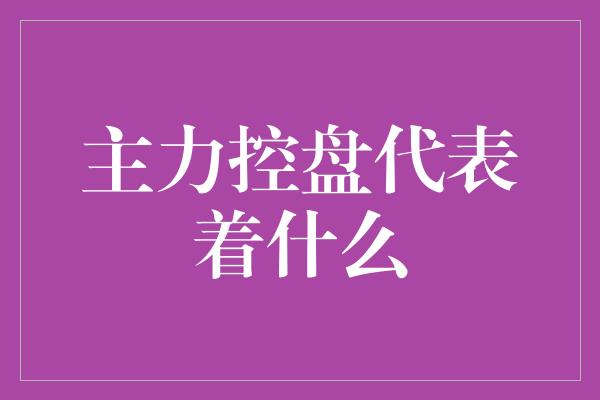 主力控盘代表着什么